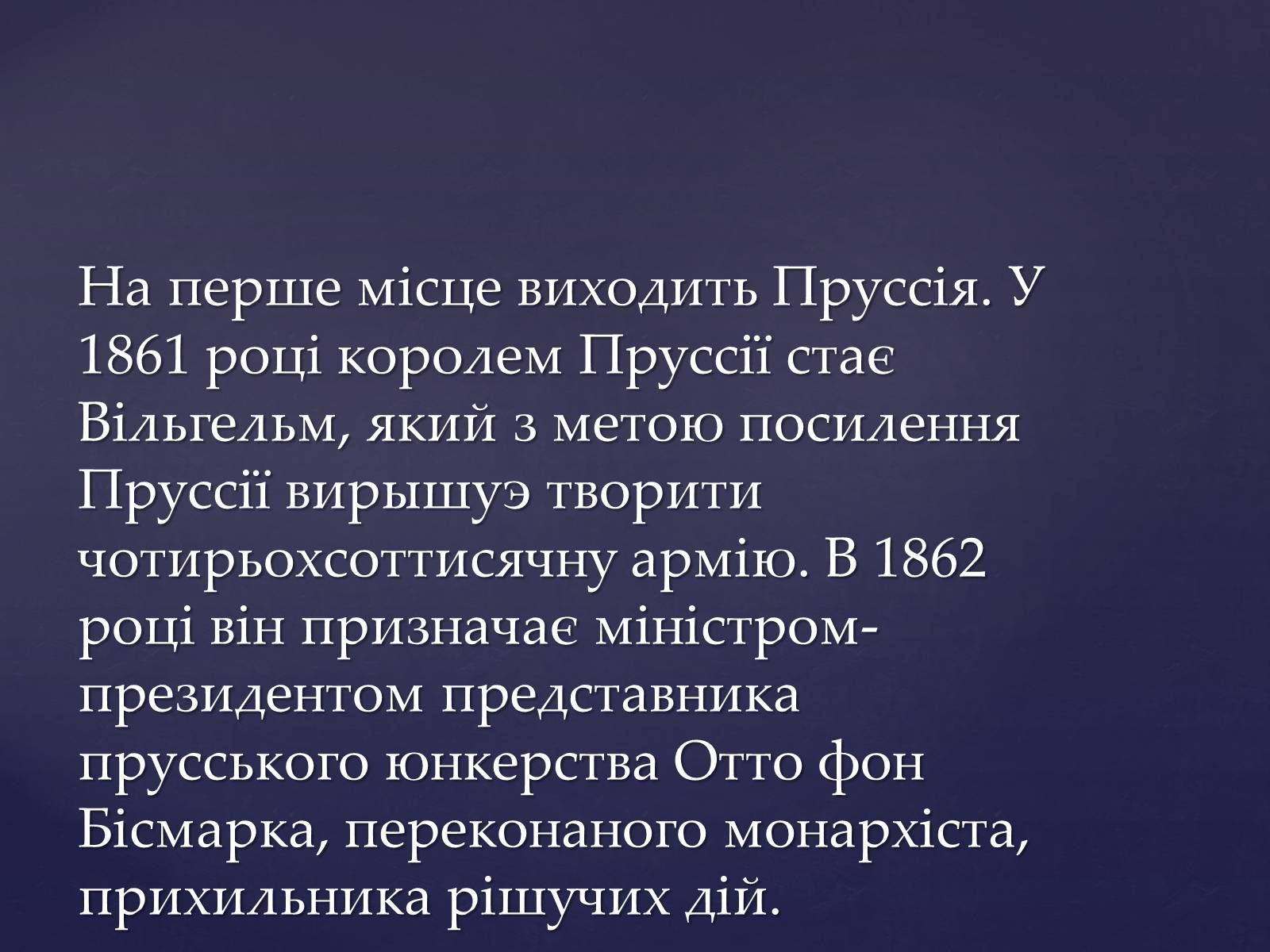 На перше місце виходить Пруссія. У 1861 році королем Пруссії стає Вільгельм, який з метою посилення Пруссії вирышуэ творити чотирьохсоттисячну армію. В 1862 році він призначає міністром-президентом представника прусського юнкерства Отто фон Бісмарка, переконаного монархіста, прихильника рішучих дій.